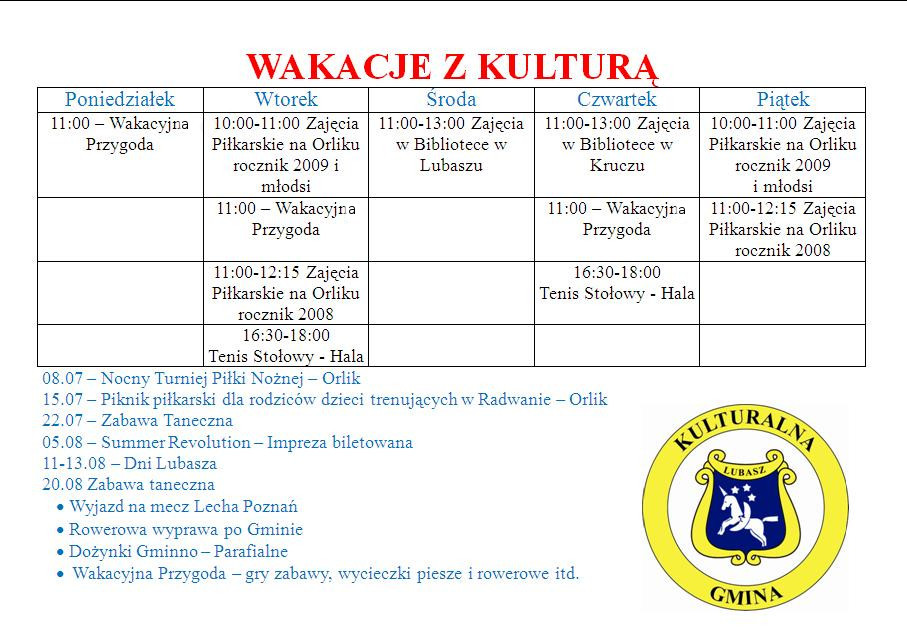 WAKACJE Z KULTURĄ

| Poniedziałek | Wtorek | Środa | Czwartek | Piątek |
|---|---|---|---|---|
| 11:00 – Wakacyjna Przygoda | 10:00-11:00 Zajęcia Piłkarskie na Orliku rocznik 2009 i młodsi | 11:00-13:00 Zajęcia w Bibliotece w Lubaszu | 11:00-13:00 Zajęcia w Bibliotece w Kruczu | 10:00-11:00 Zajęcia Piłkarskie na Orliku rocznik 2009 i młodsi |
|  | 11:00 – Wakacyjna Przygoda |  | 11:00 – Wakacyjna Przygoda | 11:00-12:15 Zajęcia Piłkarskie na Orliku rocznik 2008 |
|  | 11:00-12:15 Zajęcia Piłkarskie na Orliku rocznik 2008 |  | 16:30-18:00 Tenis Stołowy - Hala |  |
|  | 16:30-18:00 Tenis Stołowy - Hala |  |  |  |

08.07 – Nocny Turniej Piłki Nożnej – Orlik
15.07 – Piknik piłkarski dla rodziców dzieci trenujących w Radwanie – Orlik
22.07 – Zabawa Taneczna
05.08 – Summer Revolution – Impreza biletowana
11-13.08 – Dni Lubasza
20.08 Zabawa taneczna
• Wyjazd na mecz Lecha Poznań
• Rowerowa wyprawa po Gminie
• Dożynki Gminno – Parafialne
• Wakacyjna Przygoda – gry zabawy, wycieczki piesze i rowerowe itd.

KULTURALNA
LUBASZ
GMINA